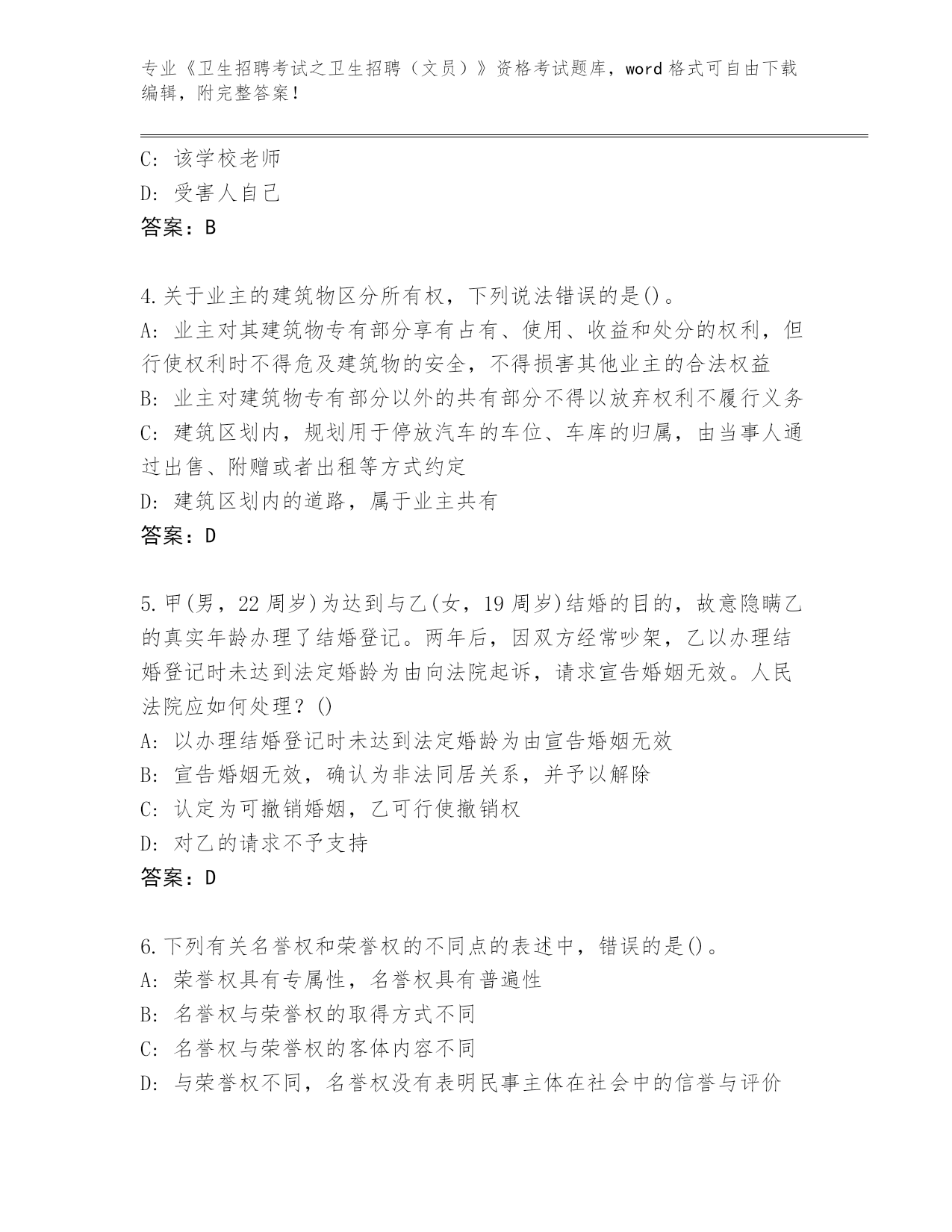 专业《卫生招聘考试之卫生招聘（文员）》资格考试题库，word 格式可自由下载编辑，附完整答案！

C: 该学校老师
D: 受害人自己
答案：B

4.关于业主的建筑物区分所有权，下列说法错误的是()。
A: 业主对其建筑物专有部分享有占有、使用、收益和处分的权利，但行使权利时不得危及建筑物的安全，不得损害其他业主的合法权益
B: 业主对建筑物专有部分以外的共有部分不得以放弃权利不履行义务
C: 建筑区划内，规划用于停放汽车的车位、车库的归属，由当事人通过出售、附赠或者出租等方式约定
D: 建筑区划内的道路，属于业主共有
答案：D

5.甲(男，22 周岁)为达到与乙(女，19 周岁)结婚的目的，故意隐瞒乙的真实年龄办理了结婚登记。两年后，因双方经常吵架，乙以办理结婚登记时未达到法定婚龄为由向法院起诉，请求宣告婚姻无效。人民法院应如何处理？()
A: 以办理结婚登记时未达到法定婚龄为由宣告婚姻无效
B: 宣告婚姻无效，确认为非法同居关系，并予以解除
C: 认定为可撤销婚姻，乙可行使撤销权
D: 对乙的请求不予支持
答案：D

6.下列有关名誉权和荣誉权的不同点的表述中，错误的是()。
A: 荣誉权具有专属性，名誉权具有普遍性
B: 名誉权与荣誉权的取得方式不同
C: 名誉权与荣誉权的客体内容不同
D: 与荣誉权不同，名誉权没有表明民事主体在社会中的信誉与评价